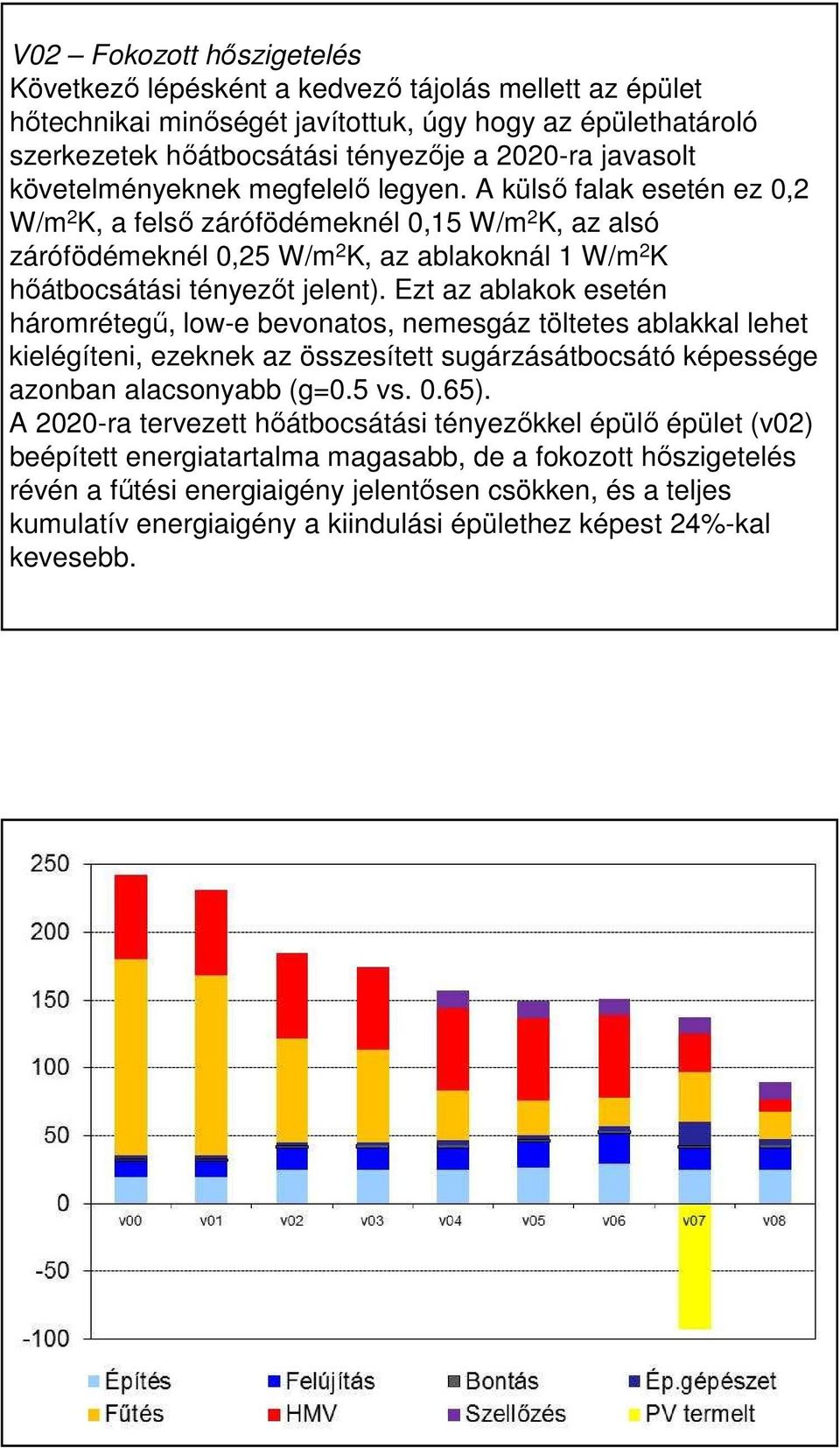 V02 – Fokozott hőszigetelés
Következő lépésként a kedvező tájolás mellett az épület hőtechnikai minőségét javítottuk, úgy hogy az épülethatároló szerkezetek hőátbocsátási tényezője a 2020-ra javasolt követelményeknek megfelelő legyen. A külső falak esetén ez 0,2 W/m$^2$K, a felső zárófödémeknél 0,15 W/m$^2$K, az alsó zárófödémeknél 0,25 W/m$^2$K, az ablakoknál 1 W/m$^2$K hőátbocsátási tényezőt jelent). Ezt az ablakok esetén háromrétegű, low-e bevonatos, nemesgáz töltetes ablakkal lehet kielégíteni, ezeknek az összesített sugárzásátbocsátó képessége azonban alacsonyabb (g=0.5 vs. 0.65).
A 2020-ra tervezett hőátbocsátási tényezőkkel épülő épület (v02) beépített energiatartalma magasabb, de a fokozott hőszigetelés révén a fűtési energiaigény jelentősen csökken, és a teljes kumulatív energiaigény a kiindulási épülethez képest 24%-kal kevesebb.

250
200
150
100
50
0
-50
-100
v00 v01 v02 v03 v04 v05 v06 v07 v08

Építés Felújítás Bontás Ép.gépészet
Fűtés HMV Szellőzés PV termelt